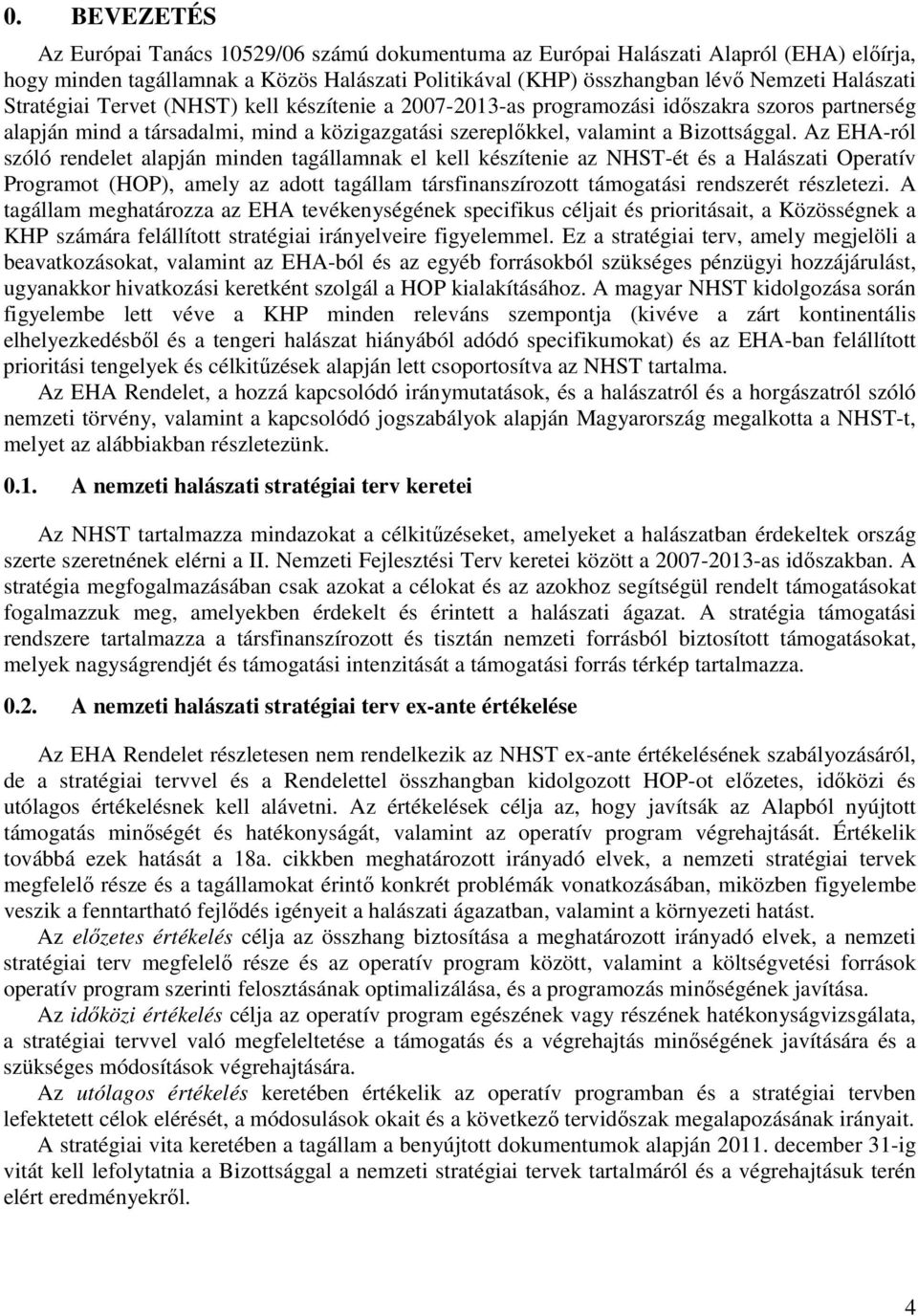 0. BEVEZETÉS

Az Európai Tanács 10529/06 számú dokumentuma az Európai Halászati Alapról (EHA) előírja, hogy minden tagállamnak a Közös Halászati Politikával (KHP) összhangban lévő Nemzeti Halászati Stratégiai Tervet (NHST) kell készítenie a 2007-2013-as programozási időszakra szoros partnerség alapján mind a társadalmi, mind a közigazgatási szereplőkkel, valamint a Bizottsággal. Az EHA-ról szóló rendelet alapján minden tagállamnak el kell készítenie az NHST-ét és a Halászati Operatív Programot (HOP), amely az adott tagállam társfinanszírozott támogatási rendszerét részletezi. A tagállam meghatározza az EHA tevékenységének specifikus céljait és prioritásait, a Közösségnek a KHP számára felállított stratégiai irányelveire figyelemmel. Ez a stratégiai terv, amely megjelöli a beavatkozásokat, valamint az EHA-ból és az egyéb forrásokból szükséges pénzügyi hozzájárulást, ugyanakkor hivatkozási keretként szolgál a HOP kialakításához. A magyar NHST kidolgozása során figyelembe lett véve a KHP minden releváns szempontja (kivéve a zárt kontinentális elhelyezkedésből és a tengeri halászat hiányából adódó specifikumokat) és az EHA-ban felállított prioritási tengelyek és célkitűzések alapján lett csoportosítva az NHST tartalma.

Az EHA Rendelet, a hozzá kapcsolódó iránymutatások, és a halászatról és a horgászatról szóló nemzeti törvény, valamint a kapcsolódó jogszabályok alapján Magyarország megalkotta a NHST-t, melyet az alábbiakban részletezünk.

0.1. A nemzeti halászati stratégiai terv keretei

Az NHST tartalmazza mindazokat a célkitűzéseket, amelyeket a halászatban érdekeltek ország szerte szeretnének elérni a II. Nemzeti Fejlesztési Terv keretei között a 2007-2013-as időszakban. A stratégia megfogalmazásában csak azokat a célokat és az azokhoz segítségül rendelt támogatásokat fogalmazzuk meg, amelyekben érdekelt és érintett a halászati ágazat. A stratégia támogatási rendszere tartalmazza a társfinanszírozott és tisztán nemzeti forrásból biztosított támogatásokat, melyek nagyságrendjét és támogatási intenzitását a támogatási forrás térkép tartalmazza.

0.2. A nemzeti halászati stratégiai terv ex-ante értékelése

Az EHA Rendelet részletesen nem rendelkezik az NHST ex-ante értékelésének szabályozásáról, de a stratégiai tervvel és a Rendelettel összhangban kidolgozott HOP-ot előzetes, időközi és utólagos értékelésnek kell alávetni. Az értékelések célja az, hogy javítsák az Alapból nyújtott támogatás minőségét és hatékonyságát, valamint az operatív program végrehajtását. Értékelik továbbá ezek hatását a 18a. cikkben meghatározott irányadó elvek, a nemzeti stratégiai tervek megfelelő része és a tagállamokat érintő konkrét problémák vonatkozásában, miközben figyelembe veszik a fenntartható fejlődés igényeit a halászati ágazatban, valamint a környezeti hatást.

Az előzetes értékelés célja az összhang biztosítása a meghatározott irányadó elvek, a nemzeti stratégiai terv megfelelő része és az operatív program között, valamint a költségvetési források operatív program szerinti felosztásának optimalizálása, és a programozás minőségének javítása.

Az időközi értékelés célja az operatív program egészének vagy részének hatékonyságvizsgálata, a stratégiai tervvel való megfeleltetése a támogatás és a végrehajtás minőségének javítására és a szükséges módosítások végrehajtására.

Az utólagos értékelés keretében értékelik az operatív programban és a stratégiai tervben lefektetett célok elérését, a módosulások okait és a következő tervidőszak megalapozásának irányait.

A stratégiai vita keretében a tagállam a benyújtott dokumentumok alapján 2011. december 31-ig vitát kell lefolytatnia a Bizottsággal a nemzeti stratégiai tervek tartalmáról és a végrehajtásuk terén elért eredményekről.

4